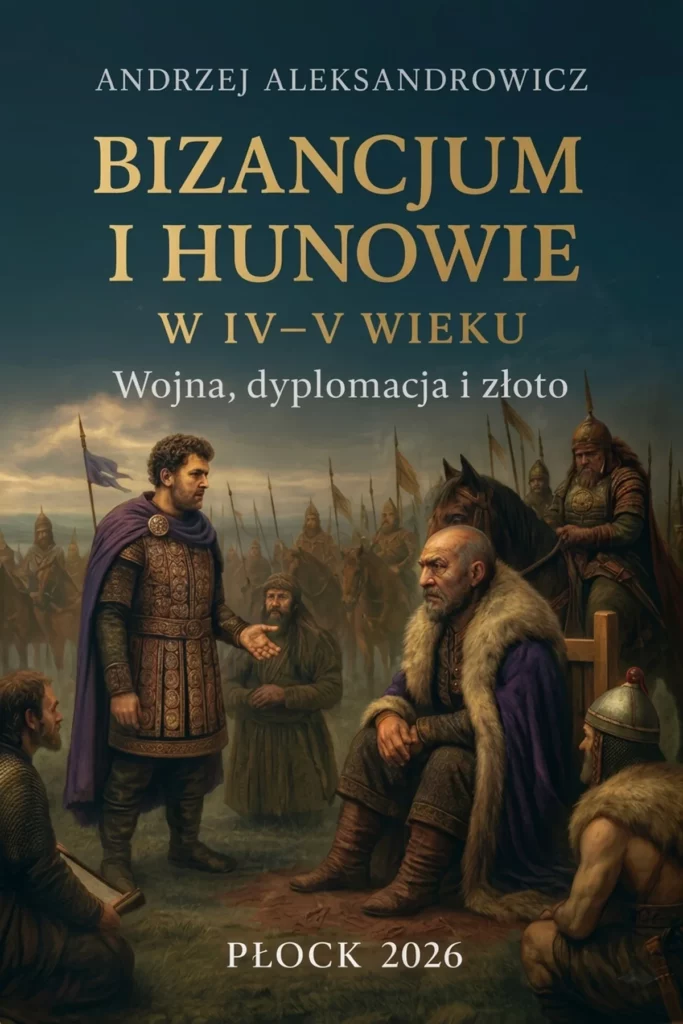 ANDRZEJ ALEKSANDROWICZ

BIZANCJUM I HUNOWIE
W IV–V WIEKU

Wojna, dyplomacja i złoto

PŁOCK 2026